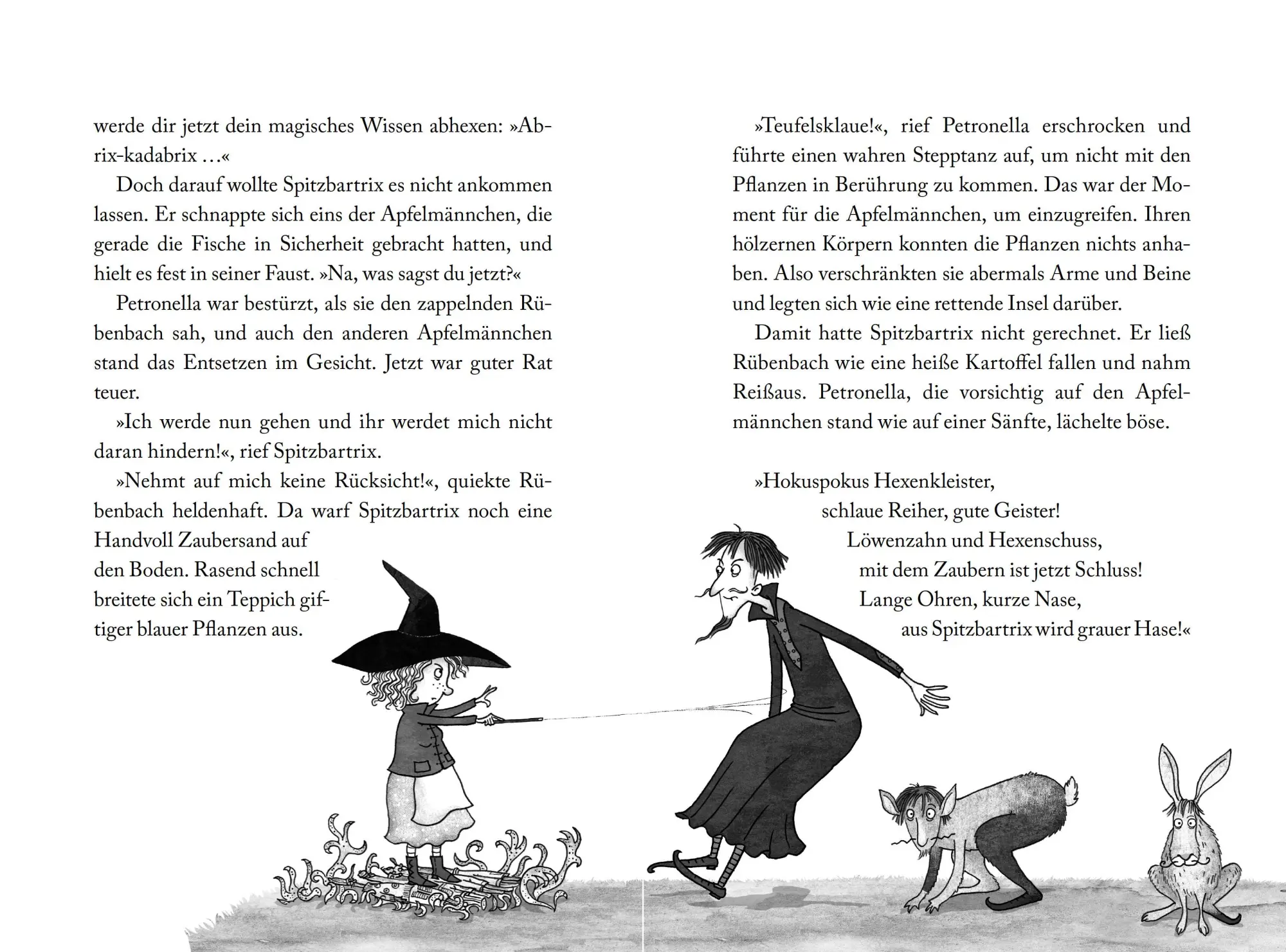 werde dir jetzt dein magisches Wissen abhexen: »Abrix-kadabrix …«

Doch darauf wollte Spitzbartrix es nicht ankommen lassen. Er schnappte sich eins der Apfelmännchen, die gerade die Fische in Sicherheit gebracht hatten, und hielt es fest in seiner Faust. »Na, was sagst du jetzt?«

Petronella war bestürzt, als sie den zappelnden Rübenbach sah, und auch den anderen Apfelmännchen stand das Entsetzen im Gesicht. Jetzt war guter Rat teuer.

»Ich werde nun gehen und ihr werdet mich nicht daran hindern!«, rief Spitzbartrix.

»Nehmt auf mich keine Rücksicht!«, quiekte Rübenbach heldenhaft. Da warf Spitzbartrix noch eine Handvoll Zaubersand auf den Boden. Rasend schnell breitete sich ein Teppich giftiger blauer Pflanzen aus.

»Teufelsklaue!«, rief Petronella erschrocken und führte einen wahren Stepptanz auf, um nicht mit den Pflanzen in Berührung zu kommen. Das war der Moment für die Apfelmännchen, um einzugreifen. Ihren hölzernen Körpern konnten die Pflanzen nichts anhaben. Also verschränkten sie abermals Arme und Beine und legten sich wie eine rettende Insel darüber.

Damit hatte Spitzbartrix nicht gerechnet. Er ließ Rübenbach wie eine heiße Kartoffel fallen und nahm Reißaus. Petronella, die vorsichtig auf den Apfelmännchen stand wie auf einer Sänfte, lächelte böse.

»Hokuspokus Hexenkleister,
schlaue Reiher, gute Geister!
Löwenzahn und Hexenschuss,
mit dem Zaubern ist jetzt Schluss!
Lange Ohren, kurze Nase,
aus Spitzbartrix wird grauer Hase!«